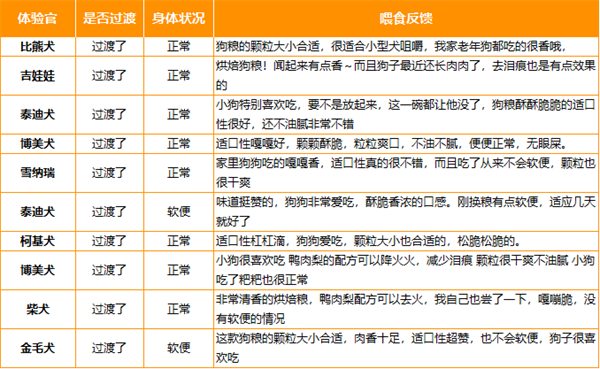 | 体验官 | 是否过渡 | 身体状况 | 喂食反馈 |
|---|---|---|---|
| 比熊犬 | 过渡了 | 正常 | 狗粮的颗粒大小合适，很适合小型犬咀嚼，我家老年狗都吃的很香哦， |
| 吉娃娃 | 过渡了 | 正常 | 烘焙狗粮！闻起来有点香～而且狗子最近还长肉肉了，去泪痕也是有点效果的 |
| 泰迪犬 | 过渡了 | 正常 | 小狗特别喜欢吃，要不是放起来，这一碗都让他没了，狗粮酥酥脆脆的适口性很好，还不油腻非常不错 |
| 博美犬 | 过渡了 | 正常 | 适口性嘎嘎好，颗颗酥脆，粒粒爽口，不油不腻，便便正常，无眼屎。 |
| 雪纳瑞 | 过渡了 | 正常 | 家里狗狗吃的嘎嘎香，适口性真的很不错，而且吃了从来不会软便，颗粒也很干爽 |
| 泰迪犬 | 过渡了 | 软便 | 味道挺赞的，狗狗非常爱吃，酥脆香浓的口感。刚换粮有点软便，适应几天就好了 |
| 柯基犬 | 过渡了 | 正常 | 适口性杠杠滴，狗狗爱吃，颗粒大小也合适的，松脆松脆的。 |
| 博美犬 | 过渡了 | 正常 | 小狗很喜欢吃 鸭肉梨的配方可以降火火，减少泪痕 颗粒很干爽不油腻 小狗吃了粑粑也很正常 |
| 柴犬 | 过渡了 | 正常 | 非常清香的烘焙粮，鸭肉梨配方可以去火，我自己也尝了一下，嘎嘣脆，没有软便的情况 |
| 金毛犬 | 过渡了 | 软便 | 这款狗粮的颗粒大小合适，肉香十足，适口性超赞，也不会软便，狗子很喜欢吃 |